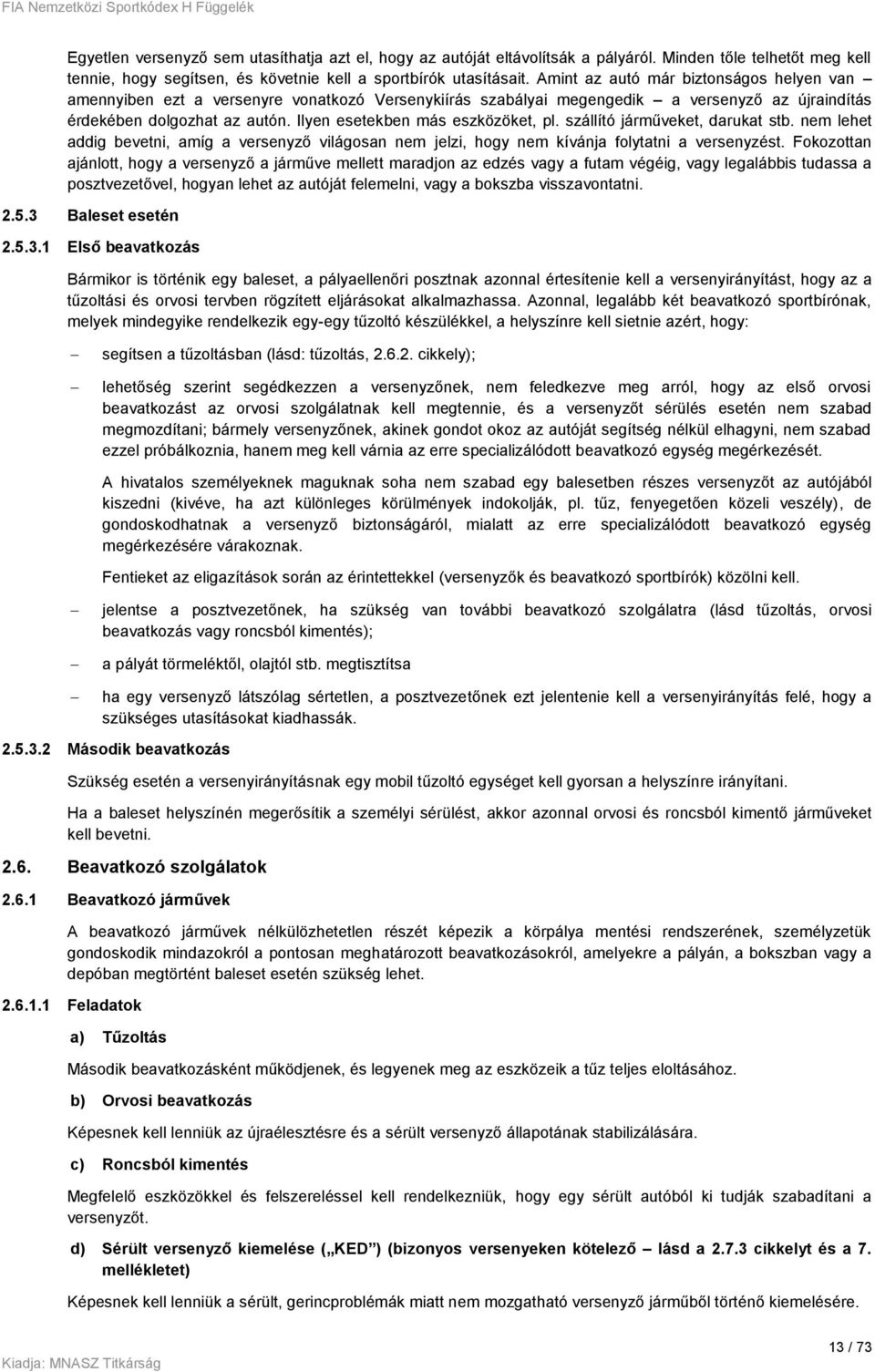 FIA Nemzetközi Sportkódex H Függelék

Egyetlen versenyző sem utasíthatja azt el, hogy az autóját eltávolítsák a pályáról. Minden tőle telhetőt meg kell tennie, hogy segítsen, és követnie kell a sportbírók utasításait. Amint az autó már biztonságos helyen van – amennyiben ezt a versenyre vonatkozó Versenykiírás szabályai megengedik – a versenyző az újraindítás érdekében dolgozhat az autón. Ilyen esetekben más eszközöket, pl. szállító járműveket, darukat stb. nem lehet addig bevetni, amíg a versenyző világosan nem jelzi, hogy nem kívánja folytatni a versenyzést. Fokozottan ajánlott, hogy a versenyző a járműve mellett maradjon az edzés vagy a futam végéig, vagy legalábbis tudassa a posztvezetővel, hogyan lehet az autóját felemelni, vagy a bokszba visszavontatni.

2.5.3 Baleset esetén

2.5.3.1 Első beavatkozás

Bármikor is történik egy baleset, a pályaellenőri posztnak azonnal értesítenie kell a versenyirányítást, hogy az a tűzoltási és orvosi tervben rögzített eljárásokat alkalmazhassa. Azonnal, legalább két beavatkozó sportbírónak, melyek mindegyike rendelkezik egy-egy tűzoltó készülékkel, a helyszínre kell sietnie azért, hogy:

– segítsen a tűzoltásban (lásd: tűzoltás, 2.6.2. cikkely);

– lehetőség szerint segédkezzen a versenyzőnek, nem feledkezve meg arról, hogy az első orvosi beavatkozást az orvosi szolgálatnak kell megtennie, és a versenyzőt sérülés esetén nem szabad megmozdítani; bármely versenyzőnek, akinek gondot okoz az autóját segítség nélkül elhagyni, nem szabad ezzel próbálkoznia, hanem meg kell várnia az erre specializálódott beavatkozó egység megérkezését.

A hivatalos személyeknek maguknak soha nem szabad egy balesetben részes versenyzőt az autójából kiszedni (kivéve, ha azt különleges körülmények indokolják, pl. tűz, fenyegetően közeli veszély), de gondoskodhatnak a versenyző biztonságáról, mialatt az erre specializálódott beavatkozó egység megérkezésére várakoznak.

Fentieket az eligazítások során az érintettekkel (versenyzők és beavatkozó sportbírók) közölni kell.

– jelentse a posztvezetőnek, ha szükség van további beavatkozó szolgálatra (lásd tűzoltás, orvosi beavatkozás vagy roncsból kimentés);

– a pályát törmeléktől, olajtól stb. megtisztítsa

– ha egy versenyző látszólag sértetlen, a posztvezetőnek ezt jelentenie kell a versenyirányítás felé, hogy a szükséges utasításokat kiadhassák.

2.5.3.2 Második beavatkozás

Szükség esetén a versenyirányításnak egy mobil tűzoltó egységet kell gyorsan a helyszínre irányítani.

Ha a baleset helyszínén megerősítik a személyi sérülést, akkor azonnal orvosi és roncsból kimentő járműveket kell bevetni.

2.6. Beavatkozó szolgálatok

2.6.1 Beavatkozó járművek

A beavatkozó járművek nélkülözhetetlen részét képezik a körpálya mentési rendszerének, személyzetük gondoskodik mindazokról a pontosan meghatározott beavatkozásokról, amelyekre a pályán, a bokszban vagy a depóban megtörtént baleset esetén szükség lehet.

2.6.1.1 Feladatok

a) Tűzoltás

Második beavatkozásként működjenek, és legyenek meg az eszközeik a tűz teljes eloltásához.

b) Orvosi beavatkozás

Képesnek kell lenniük az újraélesztésre és a sérült versenyző állapotának stabilizálására.

c) Roncsból kimentés

Megfelelő eszközökkel és felszereléssel kell rendelkezniük, hogy egy sérült autóból ki tudják szabadítani a versenyzőt.

d) Sérült versenyző kiemelése („KED”) (bizonyos versenyeken kötelező – lásd a 2.7.3 cikkelyt és a 7. mellékletet)

Képesnek kell lenniük a sérült, gerincproblémák miatt nem mozgatható versenyző járműből történő kiemelésére.

Kiadja: MNASZ Titkárság

13 / 73